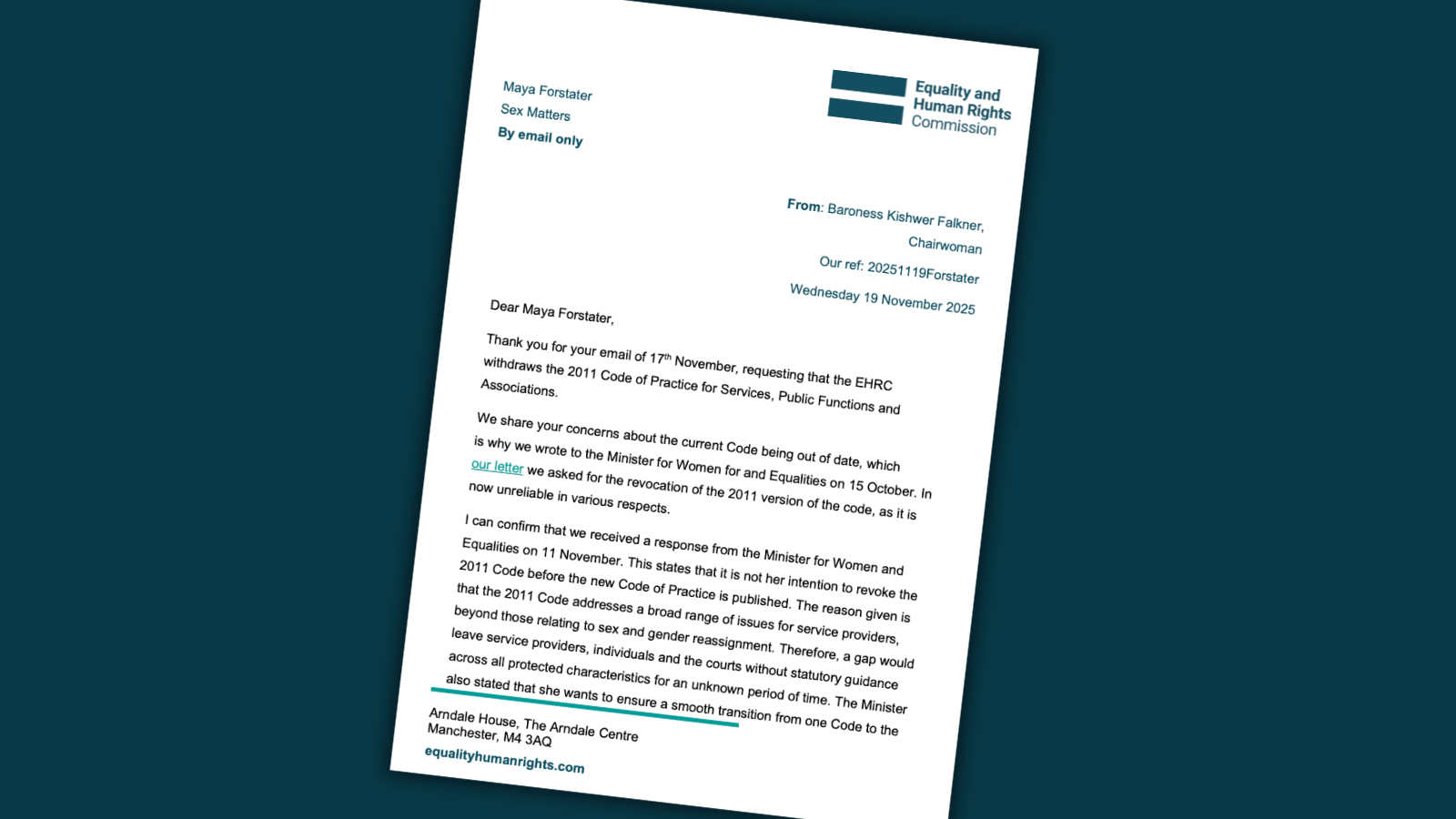 Maya Forstater
Sex Matters
By email only

Equality and
Human Rights
Commission

From: Baroness Kishwer Falkner,
Chairwoman

Our ref: 20251119Forstater

Wednesday 19 November 2025

Dear Maya Forstater,

Thank you for your email of 17$^{th}$ November, requesting that the EHRC withdraws the 2011 Code of Practice for Services, Public Functions and Associations.

We share your concerns about the current Code being out of date, which is why we wrote to the Minister for Women for and Equalities on 15 October. In our letter we asked for the revocation of the 2011 version of the code, as it is now unreliable in various respects.

I can confirm that we received a response from the Minister for Women and Equalities on 11 November. This states that it is not her intention to revoke the 2011 Code before the new Code of Practice is published. The reason given is that the 2011 Code addresses a broad range of issues for service providers, beyond those relating to sex and gender reassignment. Therefore, a gap would leave service providers, individuals and the courts without statutory guidance across all protected characteristics for an unknown period of time. The Minister also stated that she wants to ensure a smooth transition from one Code to the

Arndale House, The Arndale Centre
Manchester, M4 3AQ

equalityhumanrights.com